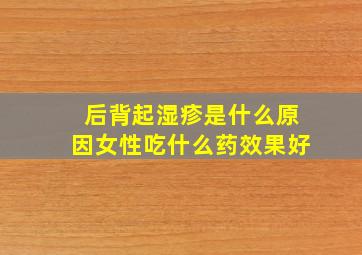 后背起湿疹是什么原因女性吃什么药效果好